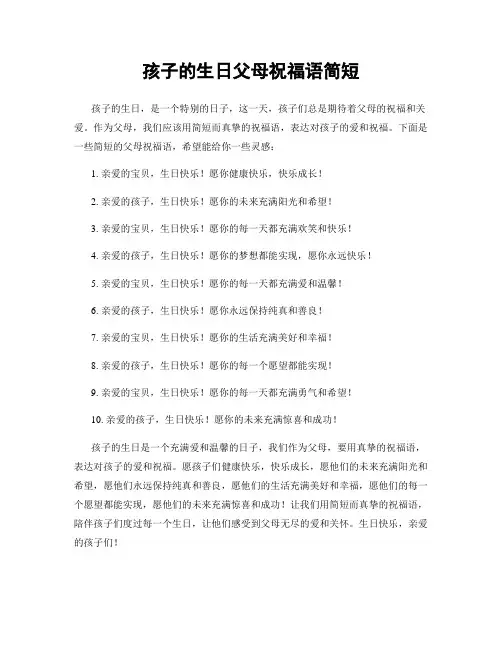 孩子的生日父母祝福语简短

孩子的生日，是一个特别的日子，这一天，孩子们总是期待着父母的祝福和关爱。作为父母，我们应该用简短而真挚的祝福语，表达对孩子的爱和祝福。下面是一些简短的父母祝福语，希望能给你一些灵感：

1. 亲爱的宝贝，生日快乐！愿你健康快乐，快乐成长！

2. 亲爱的孩子，生日快乐！愿你的未来充满阳光和希望！

3. 亲爱的宝贝，生日快乐！愿你的每一天都充满欢笑和快乐！

4. 亲爱的孩子，生日快乐！愿你的梦想都能实现，愿你永远快乐！

5. 亲爱的宝贝，生日快乐！愿你的每一天都充满爱和温馨！

6. 亲爱的孩子，生日快乐！愿你永远保持纯真和善良！

7. 亲爱的宝贝，生日快乐！愿你的生活充满美好和幸福！

8. 亲爱的孩子，生日快乐！愿你的每一个愿望都能实现！

9. 亲爱的宝贝，生日快乐！愿你的每一天都充满勇气和希望！

10. 亲爱的孩子，生日快乐！愿你的未来充满惊喜和成功！

孩子的生日是一个充满爱和温馨的日子，我们作为父母，要用真挚的祝福语，表达对孩子的爱和祝福。愿孩子们健康快乐，快乐成长，愿他们的未来充满阳光和希望，愿他们永远保持纯真和善良，愿他们的生活充满美好和幸福，愿他们的每一个愿望都能实现，愿他们的未来充满惊喜和成功！让我们用简短而真挚的祝福语，陪伴孩子们度过每一个生日，让他们感受到父母无尽的爱和关怀。生日快乐，亲爱的孩子们！